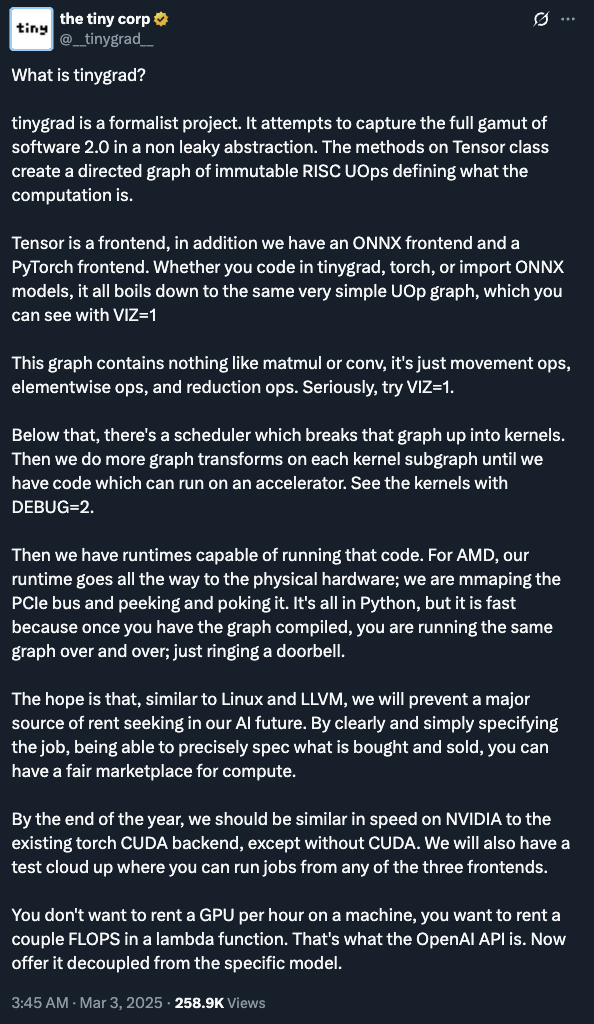 tiny

the tiny corp
@__tinygrad__

What is tinygrad?

tinygrad is a formalist project. It attempts to capture the full gamut of software 2.0 in a non leaky abstraction. The methods on Tensor class create a directed graph of immutable RISC UOps defining what the computation is.

Tensor is a frontend, in addition we have an ONNX frontend and a PyTorch frontend. Whether you code in tinygrad, torch, or import ONNX models, it all boils down to the same very simple UOp graph, which you can see with VIZ=1

This graph contains nothing like matmul or conv, it's just movement ops, elementwise ops, and reduction ops. Seriously, try VIZ=1.

Below that, there's a scheduler which breaks that graph up into kernels. Then we do more graph transforms on each kernel subgraph until we have code which can run on an accelerator. See the kernels with DEBUG=2.

Then we have runtimes capable of running that code. For AMD, our runtime goes all the way to the physical hardware; we are mmaping the PCIe bus and peeking and poking it. It's all in Python, but it is fast because once you have the graph compiled, you are running the same graph over and over; just ringing a doorbell.

The hope is that, similar to Linux and LLVM, we will prevent a major source of rent seeking in our AI future. By clearly and simply specifying the job, being able to precisely spec what is bought and sold, you can have a fair marketplace for compute.

By the end of the year, we should be similar in speed on NVIDIA to the existing torch CUDA backend, except without CUDA. We will also have a test cloud up where you can run jobs from any of the three frontends.

You don't want to rent a GPU per hour on a machine, you want to rent a couple FLOPS in a lambda function. That's what the OpenAI API is. Now offer it decoupled from the specific model.

3:45 AM · Mar 3, 2025 · 258.9K Views